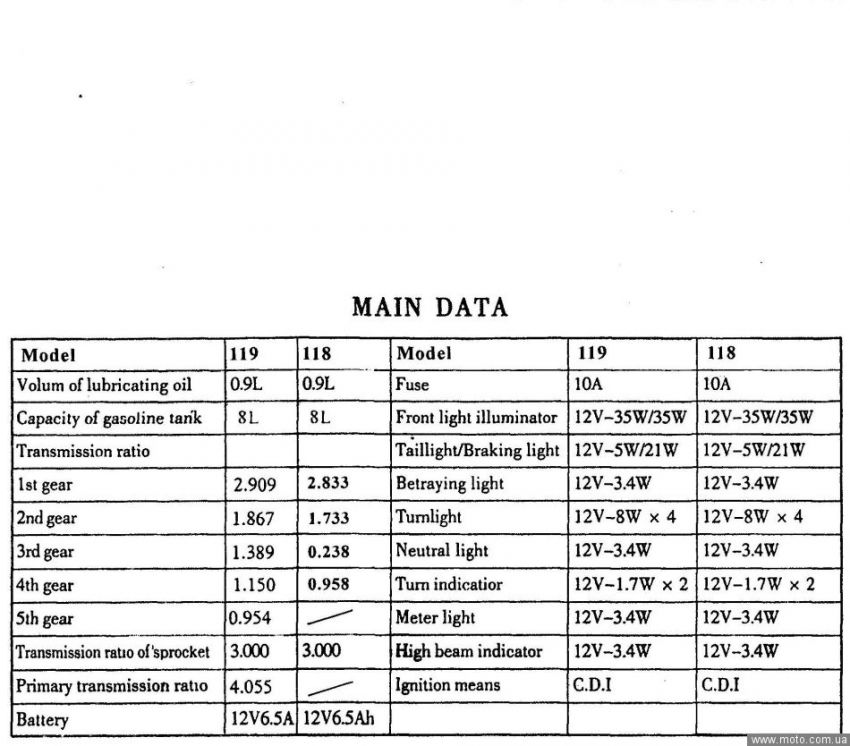 MAIN DATA

| Model | 119 | 118 | Model | 119 | 118 |
|---|---|---|---|---|---|
| Volum of lubricating oil | 0.9L | 0.9L | Fuse | 10A | 10A |
| Capacity of gasoline tank | 8L | 8L | Front light illuminator | 12V–35W/35W | 12V–35W/35W |
| Transmission ratio | | | Taillight/Braking light | 12V–5W/21W | 12V–5W/21W |
| 1st gear | 2.909 | 2.833 | Betraying light | 12V–3.4W | 12V–3.4W |
| 2nd gear | 1.867 | 1.733 | Turnlight | 12V–8W × 4 | 12V–8W × 4 |
| 3rd gear | 1.389 | 0.238 | Neutral light | 12V–3.4W | 12V–3.4W |
| 4th gear | 1.150 | 0.958 | Turn indicatior | 12V–1.7W × 2 | 12V–1.7W × 2 |
| 5th gear | 0.954 | | Meter light | 12V–3.4W | 12V–3.4W |
| Transmission ratio of sprocket | 3.000 | 3.000 | High beam indicator | 12V–3.4W | 12V–3.4W |
| Primary transmission ratio | 4.055 | | Ignition means | C.D.I | C.D.I |
| Battery | 12V6.5A | 12V6.5Ah | | | |

www.moto.com.ua